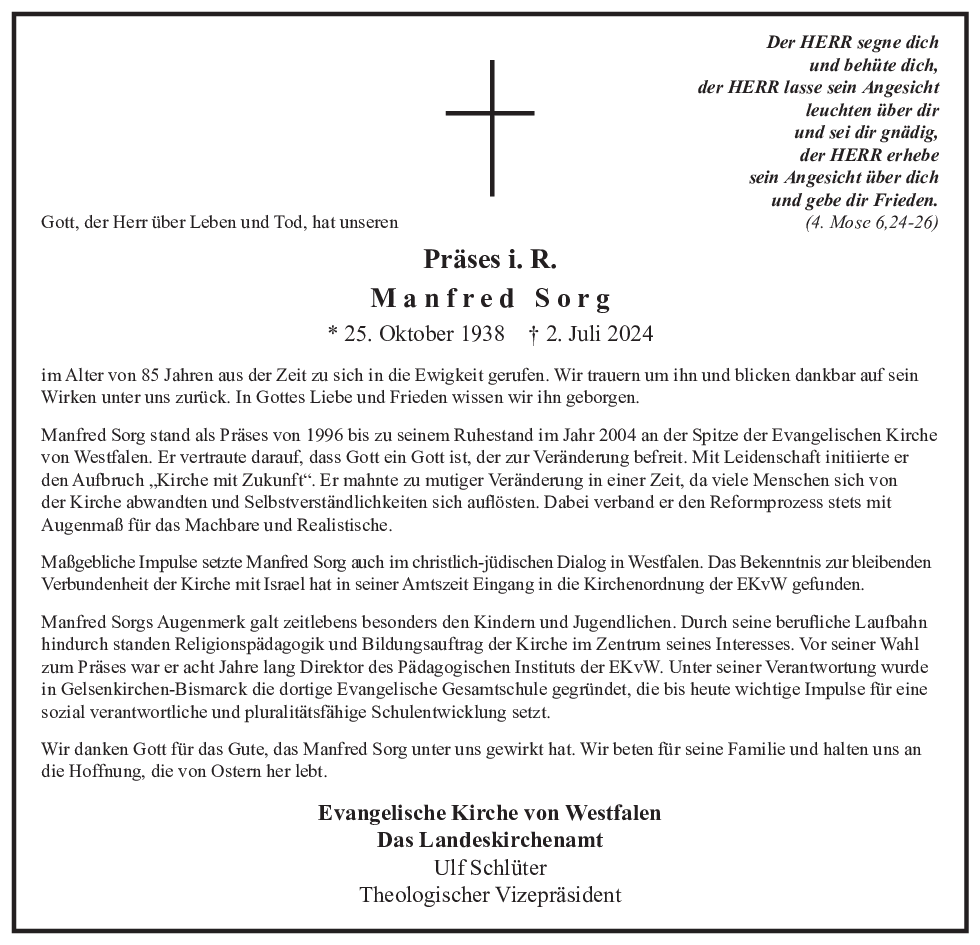 Der HERR segne dich
und behüte dich,
der HERR lasse sein Angesicht
leuchten über dir
und sei dir gnädig,
der HERR erhebe
sein Angesicht über dich
und gebe dir Frieden.
(4. Mose 6,24-26)

Gott, der Herr über Leben und Tod, hat unseren

Präses i. R.
Manfred Sorg
* 25. Oktober 1938 † 2. Juli 2024

im Alter von 85 Jahren aus der Zeit zu sich in die Ewigkeit gerufen. Wir trauern um ihn und blicken dankbar auf sein Wirken unter uns zurück. In Gottes Liebe und Frieden wissen wir ihn geborgen.

Manfred Sorg stand als Präses von 1996 bis zu seinem Ruhestand im Jahr 2004 an der Spitze der Evangelischen Kirche von Westfalen. Er vertraute darauf, dass Gott ein Gott ist, der zur Veränderung befreit. Mit Leidenschaft initiierte er den Aufbruch „Kirche mit Zukunft“. Er mahnte zu mutiger Veränderung in einer Zeit, da viele Menschen sich von der Kirche abwandten und Selbstverständlichkeiten sich auflösten. Dabei verband er den Reformprozess stets mit Augenmaß für das Machbare und Realistische.

Maßgebliche Impulse setzte Manfred Sorg auch im christlich-jüdischen Dialog in Westfalen. Das Bekenntnis zur bleibenden Verbundenheit der Kirche mit Israel hat in seiner Amtszeit Eingang in die Kirchenordnung der EKvW gefunden.

Manfred Sorgs Augenmerk galt zeitlebens besonders den Kindern und Jugendlichen. Durch seine berufliche Laufbahn hindurch standen Religionspädagogik und Bildungsauftrag der Kirche im Zentrum seines Interesses. Vor seiner Wahl zum Präses war er acht Jahre lang Direktor des Pädagogischen Instituts der EKvW. Unter seiner Verantwortung wurde in Gelsenkirchen-Bismarck die dortige Evangelische Gesamtschule gegründet, die bis heute wichtige Impulse für eine sozial verantwortliche und pluralitätsfähige Schulentwicklung setzt.

Wir danken Gott für das Gute, das Manfred Sorg unter uns gewirkt hat. Wir beten für seine Familie und halten uns an die Hoffnung, die von Ostern her lebt.

Evangelische Kirche von Westfalen
Das Landeskirchenamt
Ulf Schlüter
Theologischer Vizepräsident